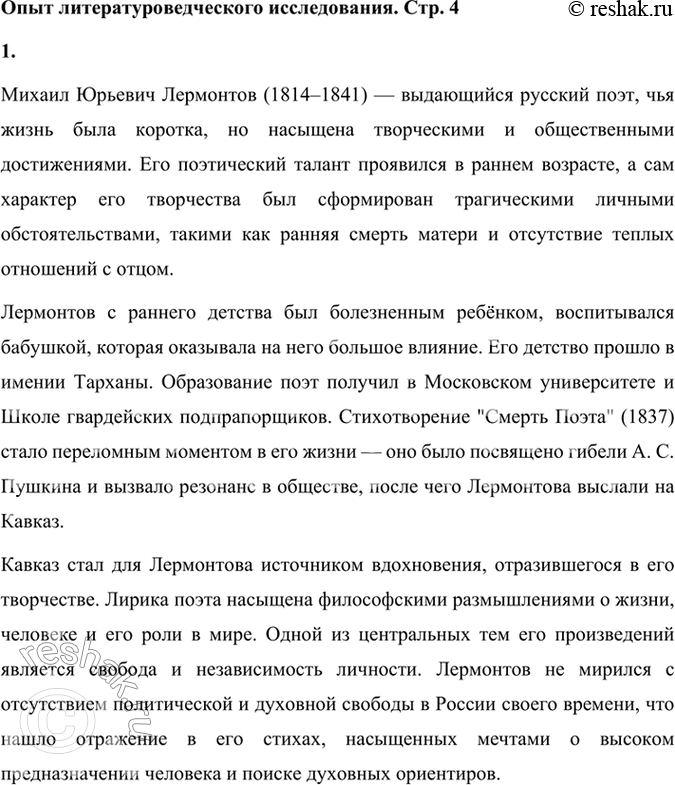 Опыт литературоведческого исследования. Стр. 4

© reshak.ru

1.

Михаил Юрьевич Лермонтов (1814–1841) — выдающийся русский поэт, чья жизнь была коротка, но насыщена творческими и общественными достижениями. Его поэтический талант проявился в раннем возрасте, а сам характер его творчества был сформирован трагическими личными обстоятельствами, такими как ранняя смерть матери и отсутствие теплых отношений с отцом.

Лермонтов с раннего детства был болезненным ребёнком, воспитывался бабушкой, которая оказывала на него большое влияние. Его детство прошло в имении Тарханы. Образование поэт получил в Московском университете и Школе гвардейских подпрапорщиков. Стихотворение "Смерть Поэта" (1837) стало переломным моментом в его жизни — оно было посвящено гибели А. С. Пушкина и вызвало резонанс в обществе, после чего Лермонтова выслали на Кавказ.

Кавказ стал для Лермонтова источником вдохновения, отразившегося в его творчестве. Лирика поэта насыщена философскими размышлениями о жизни, человеке и его роли в мире. Одной из центральных тем его произведений является свобода и независимость личности. Лермонтов не мирился с отсутствием политической и духовной свободы в России своего времени, что нашло отражение в его стихах, насыщенных мечтами о высоком предназначении человека и поиске духовных ориентиров.

© reshak.ru